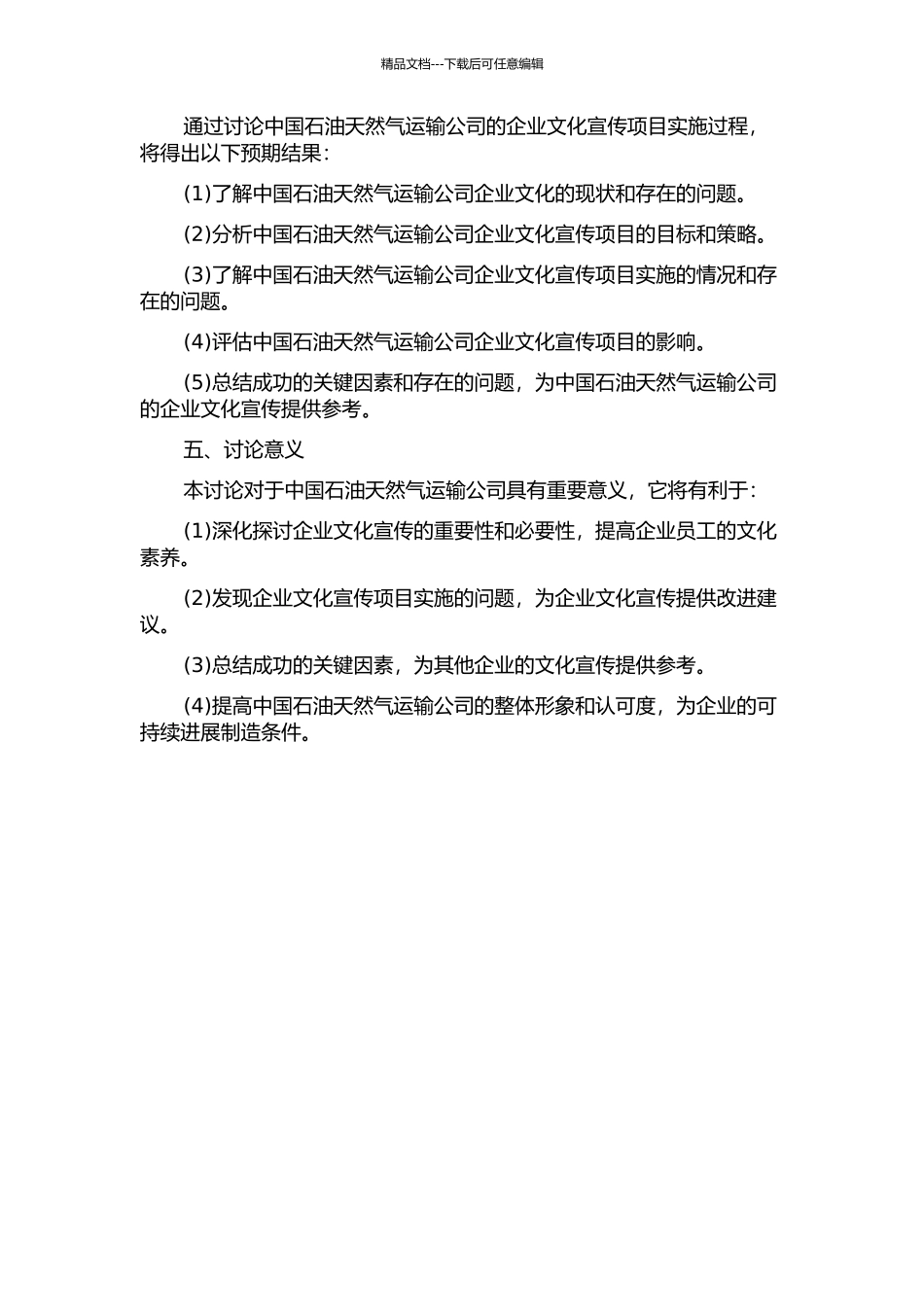 精品文档---下载后可任意编辑

通过讨论中国石油天然气运输公司的企业文化宣传项目实施过程，将得出以下预期结果：

(1)了解中国石油天然气运输公司企业文化的现状和存在的问题。

(2)分析中国石油天然气运输公司企业文化宣传项目的目标和策略。

(3)了解中国石油天然气运输公司企业文化宣传项目实施的情况和存在的问题。

(4)评估中国石油天然气运输公司企业文化宣传项目的影响。

(5)总结成功的关键因素和存在的问题，为中国石油天然气运输公司的企业文化宣传提供参考。

五、讨论意义

本讨论对于中国石油天然气运输公司具有重要意义，它将有利于：

(1)深化探讨企业文化宣传的重要性和必要性，提高企业员工的文化素养。

(2)发现企业文化宣传项目实施的问题，为企业文化宣传提供改进建议。

(3)总结成功的关键因素，为其他企业的文化宣传提供参考。

(4)提高中国石油天然气运输公司的整体形象和认可度，为企业的可持续进展制造条件。